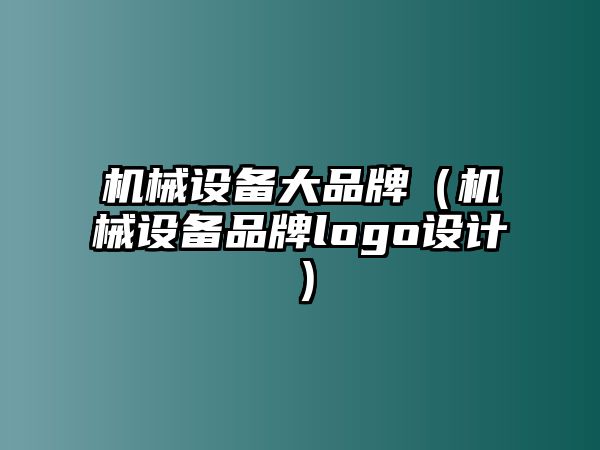 机械设备大品牌（机械设备品牌logo设计）